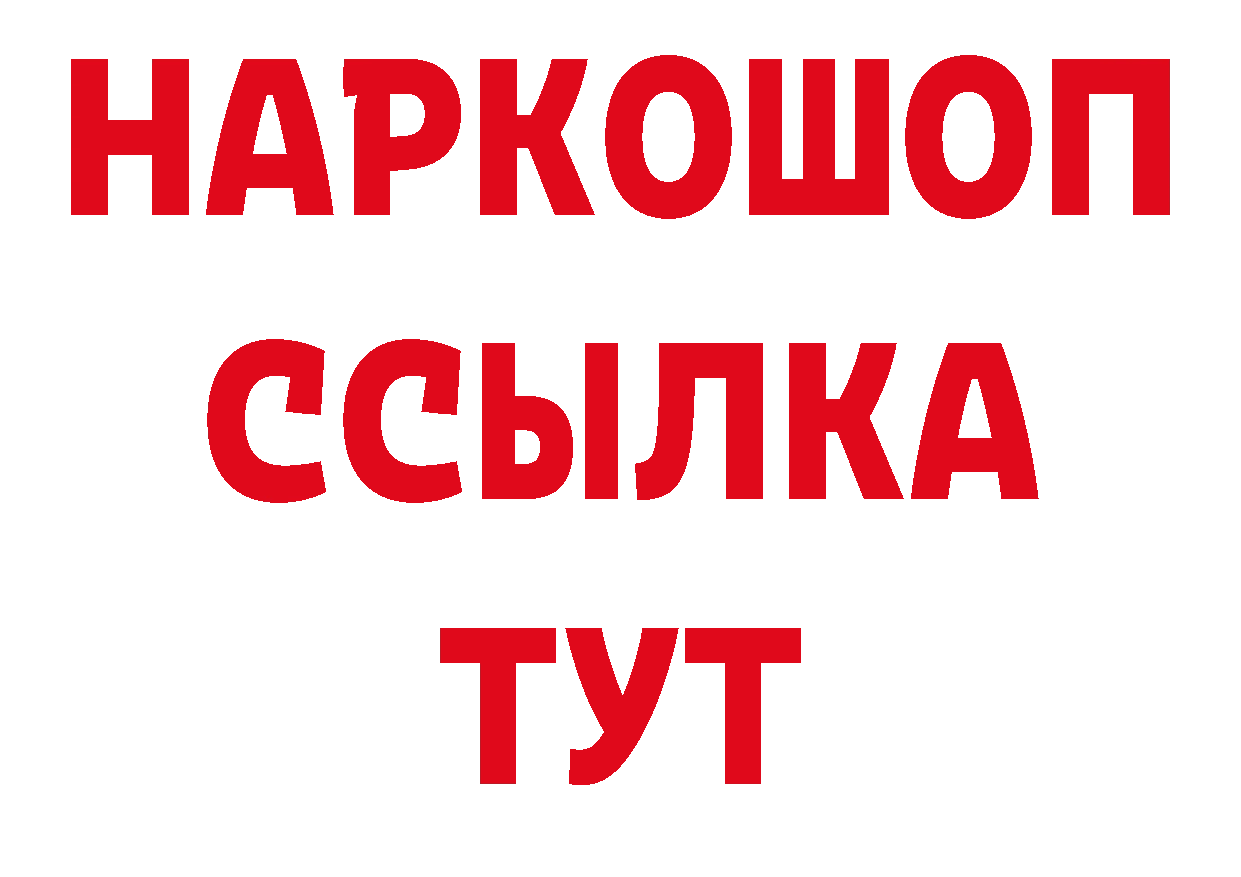 НАРКОШОП
ССЫЛКА
ТУТ